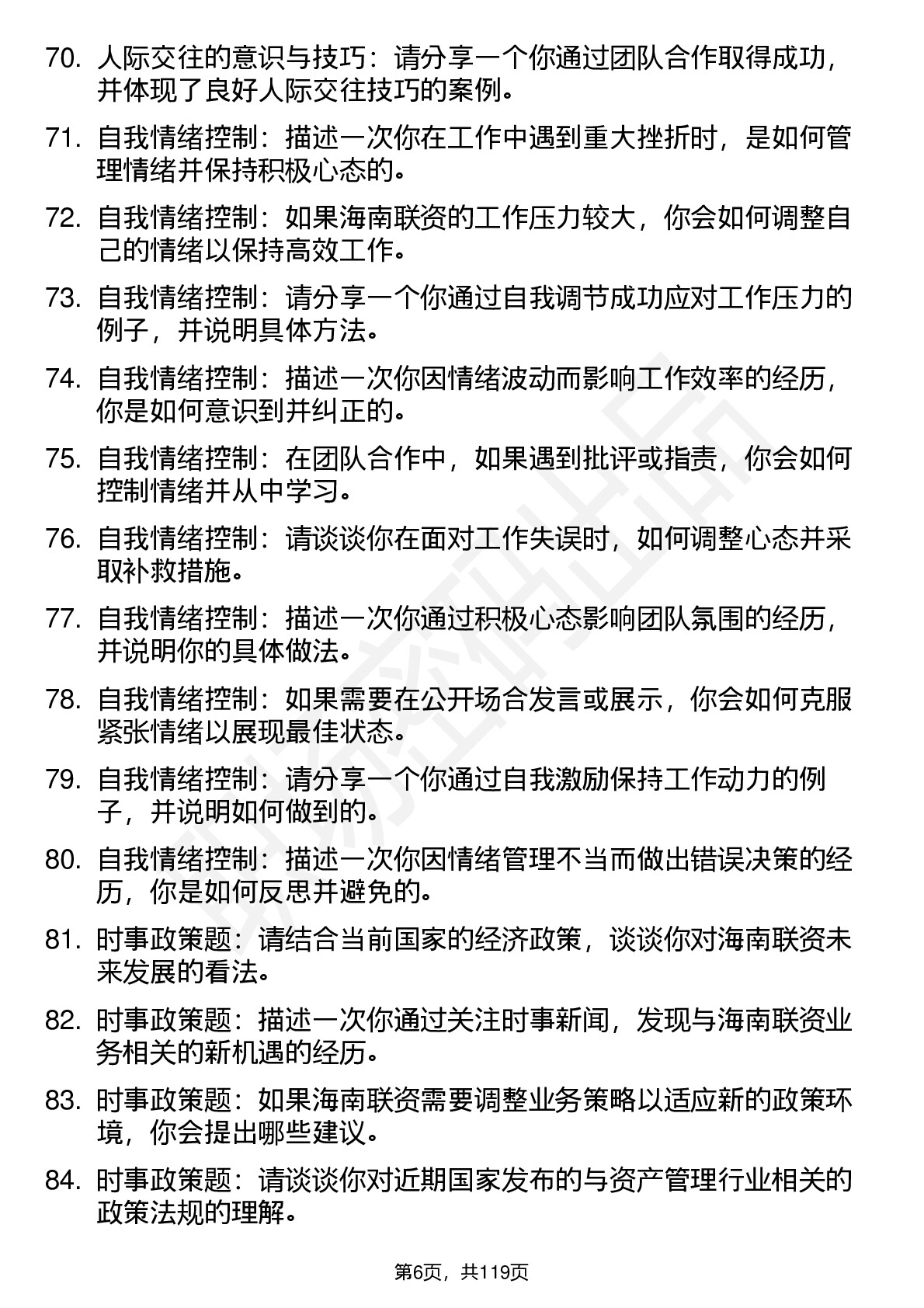 70. 人际交往的意识与技巧：请分享一个你通过团队合作取得成功，并体现了良好人际交往技巧的案例。

71. 自我情绪控制：描述一次你在工作中遇到重大挫折时，是如何管理情绪并保持积极心态的。

72. 自我情绪控制：如果海南联资的工作压力较大，你会如何调整自己的情绪以保持高效工作。

73. 自我情绪控制：请分享一个你通过自我调节成功应对工作压力的例子，并说明具体方法。

74. 自我情绪控制：描述一次你因情绪波动而影响工作效率的经历，你是如何意识到并纠正的。

75. 自我情绪控制：在团队合作中，如果遇到批评或指责，你会如何控制情绪并从中学习。

76. 自我情绪控制：请谈谈你在面对工作失误时，如何调整心态并采取补救措施。

77. 自我情绪控制：描述一次你通过积极心态影响团队氛围的经历，并说明你的具体做法。

78. 自我情绪控制：如果需要在公开场合发言或展示，你会如何克服紧张情绪以展现最佳状态。

79. 自我情绪控制：请分享一个你通过自我激励保持工作动力的例子，并说明如何做到的。

80. 自我情绪控制：描述一次你因情绪管理不当而做出错误决策的经历，你是如何反思并避免的。

81. 时事政策题：请结合当前国家的经济政策，谈谈你对海南联资未来发展的看法。

82. 时事政策题：描述一次你通过关注时事新闻，发现与海南联资业务相关的新机遇的经历。

83. 时事政策题：如果海南联资需要调整业务策略以适应新的政策环境，你会提出哪些建议。

84. 时事政策题：请谈谈你对近期国家发布的与资产管理行业相关的政策法规的理解。

第6页，共119页